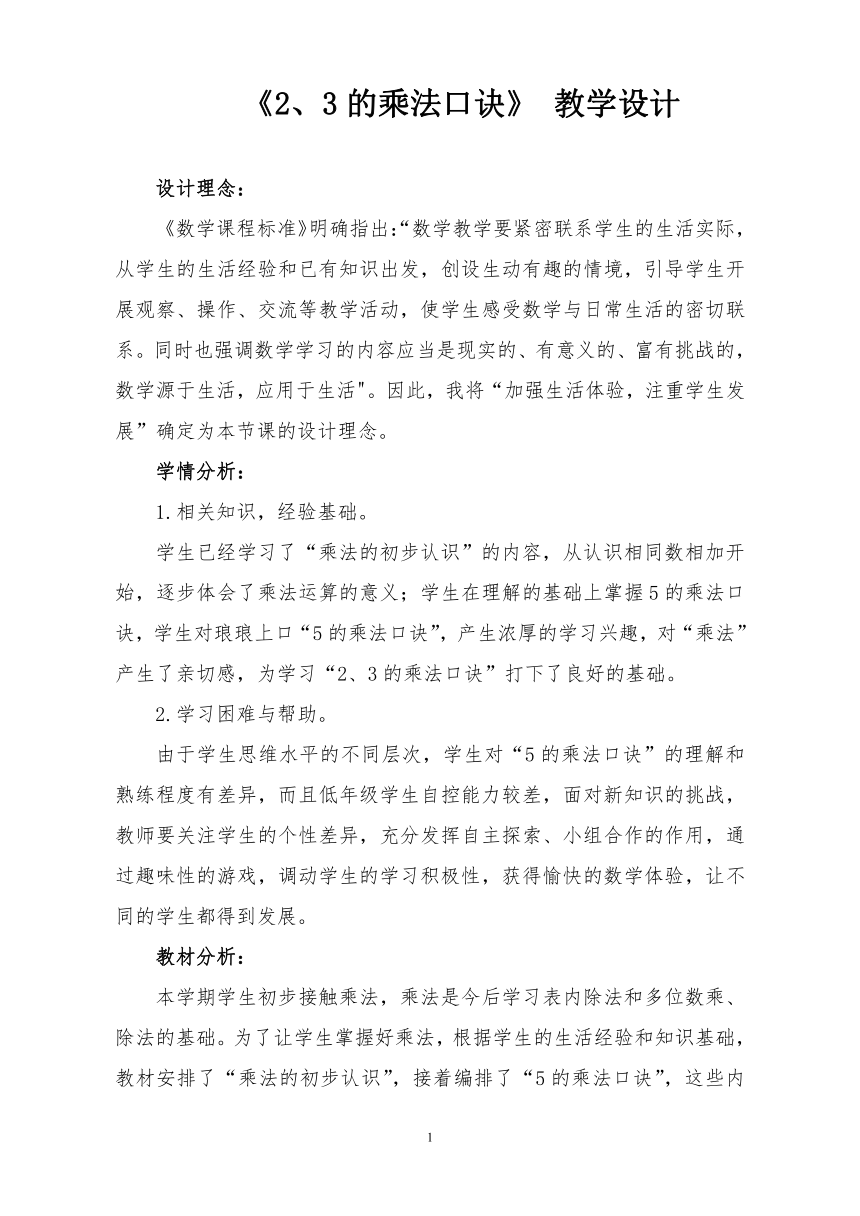 《2、3 的乘法口诀》 教学设计

设计理念：

《数学课程标准》明确指出:“数学教学要紧密联系学生的生活实际，从学生的生活经验和已有知识出发，创设生动有趣的情境，引导学生开展观察、操作、交流等教学活动，使学生感受数学与日常生活的密切联系。同时也强调数学学习的内容应当是现实的、有意义的、富有挑战的，数学源于生活，应用于生活"。因此，我将“加强生活体验，注重学生发展”确定为本节课的设计理念。

学情分析：

1.相关知识，经验基础。

学生已经学习了“乘法的初步认识”的内容，从认识相同数相加开始，逐步体会了乘法运算的意义；学生在理解的基础上掌握5的乘法口诀，学生对琅琅上口“5的乘法口诀”，产生浓厚的学习兴趣，对“乘法”产生了亲切感，为学习“2、3的乘法口诀”打下了良好的基础。

2.学习困难与帮助。

由于学生思维水平的不同层次，学生对“5的乘法口诀”的理解和熟练程度有差异，而且低年级学生自控能力较差，面对新知识的挑战，教师要关注学生的个性差异，充分发挥自主探索、小组合作的作用，通过趣味性的游戏，调动学生的学习积极性，获得愉快的数学体验，让不同的学生都得到发展。

教材分析：

本学期学生初步接触乘法，乘法是今后学习表内除法和多位数乘、除法的基础。为了让学生掌握好乘法，根据学生的生活经验和知识基础，教材安排了“乘法的初步认识”，接着编排了“5的乘法口诀”，这些内

1